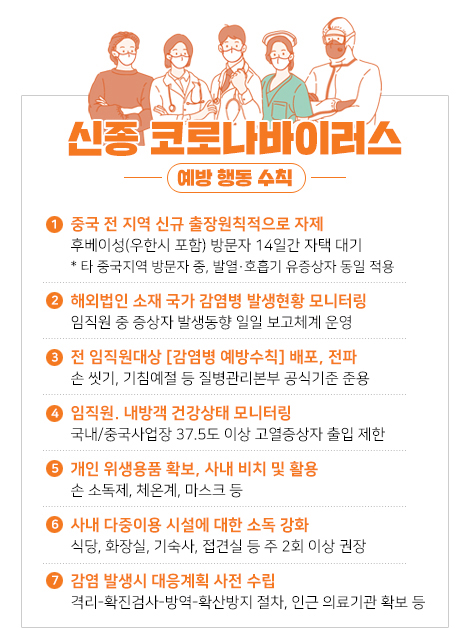 신종 코로나바이러스

예방 행동 수칙

1 중국 전 지역 신규 출장원칙적으로 자제
후베이성(우한시 포함) 방문자 14일간 자택 대기
* 타 중국지역 방문자 중, 발열·호흡기 유증상자 동일 적용

2 해외법인 소재 국가 감염병 발생현황 모니터링
임직원 중 증상자 발생동향 일일 보고체계 운영

3 전 임직원대상 [감염병 예방수칙] 배포, 전파
손 씻기, 기침예절 등 질병관리본부 공식기준 준용

4 임직원. 내방객 건강상태 모니터링
국내/중국사업장 37.5도 이상 고열증상자 출입 제한

5 개인 위생용품 확보, 사내 비치 및 활용
손 소독제, 체온계, 마스크 등

6 사내 다중이용 시설에 대한 소독 강화
식당, 화장실, 기숙사, 접견실 등 주 2회 이상 권장

7 감염 발생시 대응계획 사전 수립
격리-확진검사-방역-확산방지 절차, 인근 의료기관 확보 등